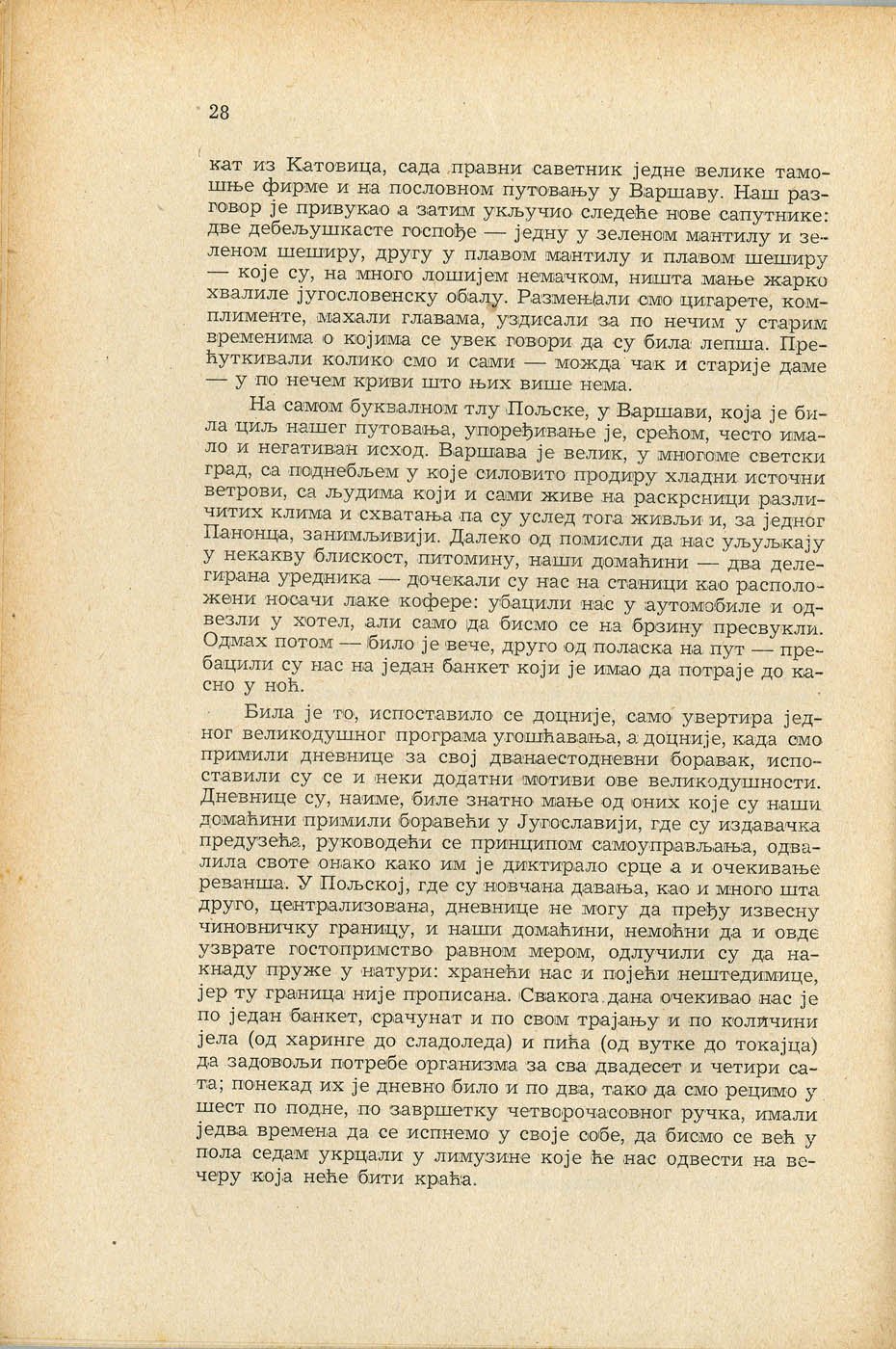 28

кат из Катовица, сада правни саветник једне велике тамошње фирме и на пословном путовању у Варшаву. Наш разговор је привукао а затим укључио следеће нове сапутнике: две дебељушкасте госпође — једну у зеленом мантилу и зеленом шеширу, другу у плавом мантилу и плавом шеширу — које су, на много лошијем немачком, ништа мање жарко хвалиле југословенску обалу. Размењали смо цигарете, комплименте, махали главама, уздисали за по нечим у старим временима о којима се увек говори да су била лепша. Прећуткивали колико смо и сами — можда чак и старије даме — у по нечем криви што њих више нема.

На самом буквалном тлу Пољске, у Варшави, која је била циљ нашег путовања, упоређивање је, срећом, често имало и негативан исход. Варшава је велик, у многоме светски град, са поднебљем у које силовито продиру хладни источни ветрови, са људима који и сами живе на раскрсници различитих клима и схватања па су услед тога живљи и, за једног Панонца, занимљивији. Далеко од помисли да нас уљуљкају у некакву блискост, питомину, наши домаћини — два делегирана уредника — дочекали су нас на станици као расположени носачи лаке кофере: убацили нас у аутомобиле и одвезли у хотел, али само да бисмо се на брзину пресвукли. Одмах потом — било је вече, друго од поласка на пут — пребацили су нас на један банкет који је имао да потраје до касно у ноћ.

Била је то, испоставило се доцније, само увертира једног великодушног програма угошћавања, а доцније, када смо примили дневнице за свој дванаестодневни боравак, испоставили су се и неки додатни мотиви ове великодушности. Дневнице су, наиме, биле знатно мање од оних које су наши домаћини примили боравећи у Југославији, где су издавачка предузећа, руководећи се принципом самоуправљања, одвалила своте онако како им је диктирало срце а и очекивање реванша. У Пољској, где су новчана давања, као и много шта друго, централизована, дневнице не могу да пређу извесну чиновничку границу, и наши домаћини, немоћни да и овде узврате гостопримство равном мером, одлучили су да накнаду пруже у натури: хранећи нас и појећи нештедимице, јер ту граница није прописана. Свакога дана очекивао нас је по један банкет, срачунат и по свом трајању и по количини јела (од харинге до сладоледа) и пића (од вутке до токајца) да задовољи потребе организма за сва двадесет и четири сата; понекад их је дневно било и по два, тако да смо рецимо у шест по подне, по завршетку четворочасовног ручка, имали једва времена да се испнемо у своје собе, да бисмо се већ у пола седам укрцали у лимузине које ће нас одвести на вечеру која неће бити краћа.